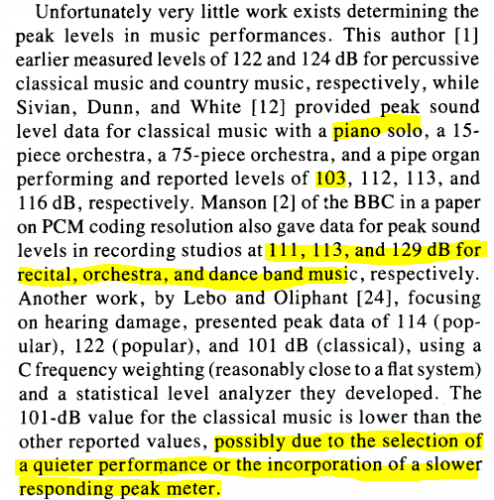 Unfortunately very little work exists determining the peak levels in music performances. This author [1] earlier measured levels of 122 and 124 dB for percussive classical music and country music, respectively, while Sivian, Dunn, and White [12] provided peak sound level data for classical music with a piano solo, a 15-piece orchestra, a 75-piece orchestra, and a pipe organ performing and reported levels of 103, 112, 113, and 116 dB, respectively. Manson [2] of the BBC in a paper on PCM coding resolution also gave data for peak sound levels in recording studios at 111, 113, and 129 dB for recital, orchestra, and dance band music, respectively. Another work, by Lebo and Oliphant [24], focusing on hearing damage, presented peak data of 114 (popular), 122 (popular), and 101 dB (classical), using a C frequency weighting (reasonably close to a flat system) and a statistical level analyzer they developed. The 101-dB value for the classical music is lower than the other reported values, possibly due to the selection of a quieter performance or the incorporation of a slower responding peak meter.